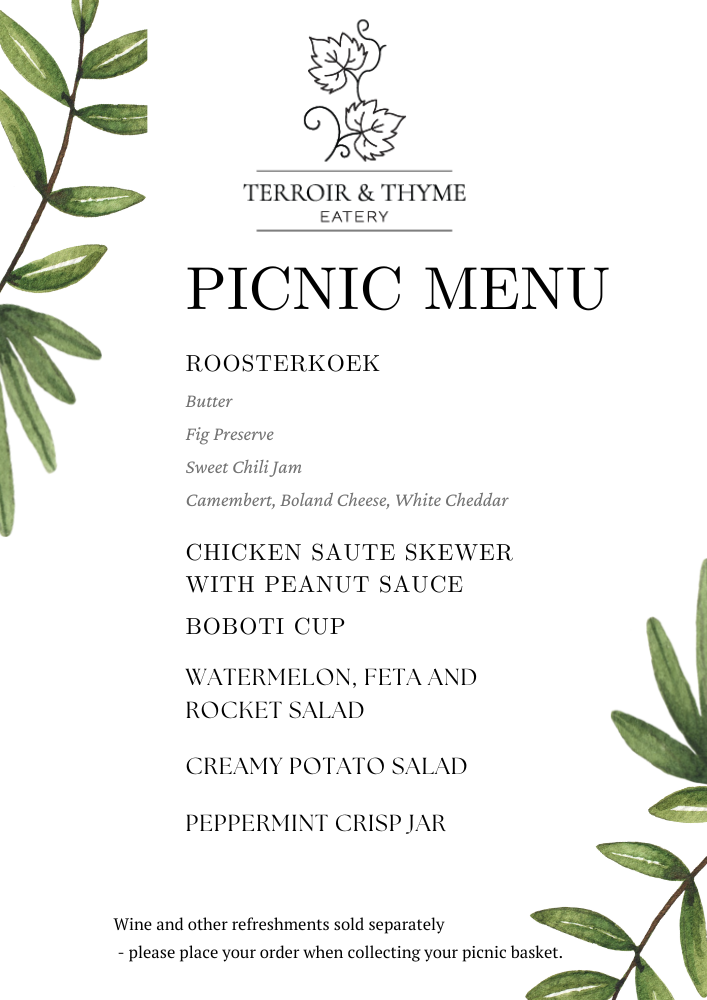 TERROIR & THYME
EATERY

PICNIC MENU

ROOSTERKOEK

Butter

Fig Preserve

Sweet Chili Jam

Camembert, Boland Cheese, White Cheddar

CHICKEN SAUTE SKEWER WITH PEANUT SAUCE

BOBOTI CUP

WATERMELON, FETA AND ROCKET SALAD

CREAMY POTATO SALAD

PEPPERMINT CRISP JAR

Wine and other refreshments sold separately
- please place your order when collecting your picnic basket.